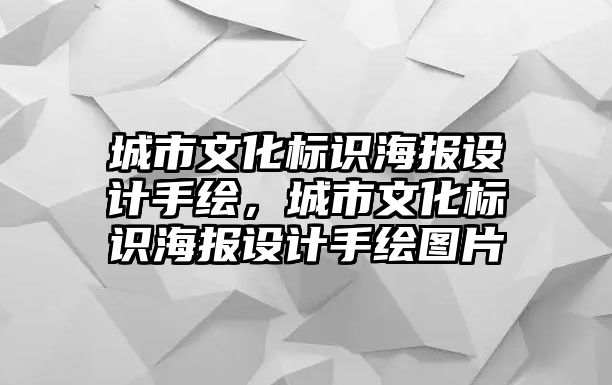 城市文化标识海报设计手绘，城市文化标识海报设计手绘图片